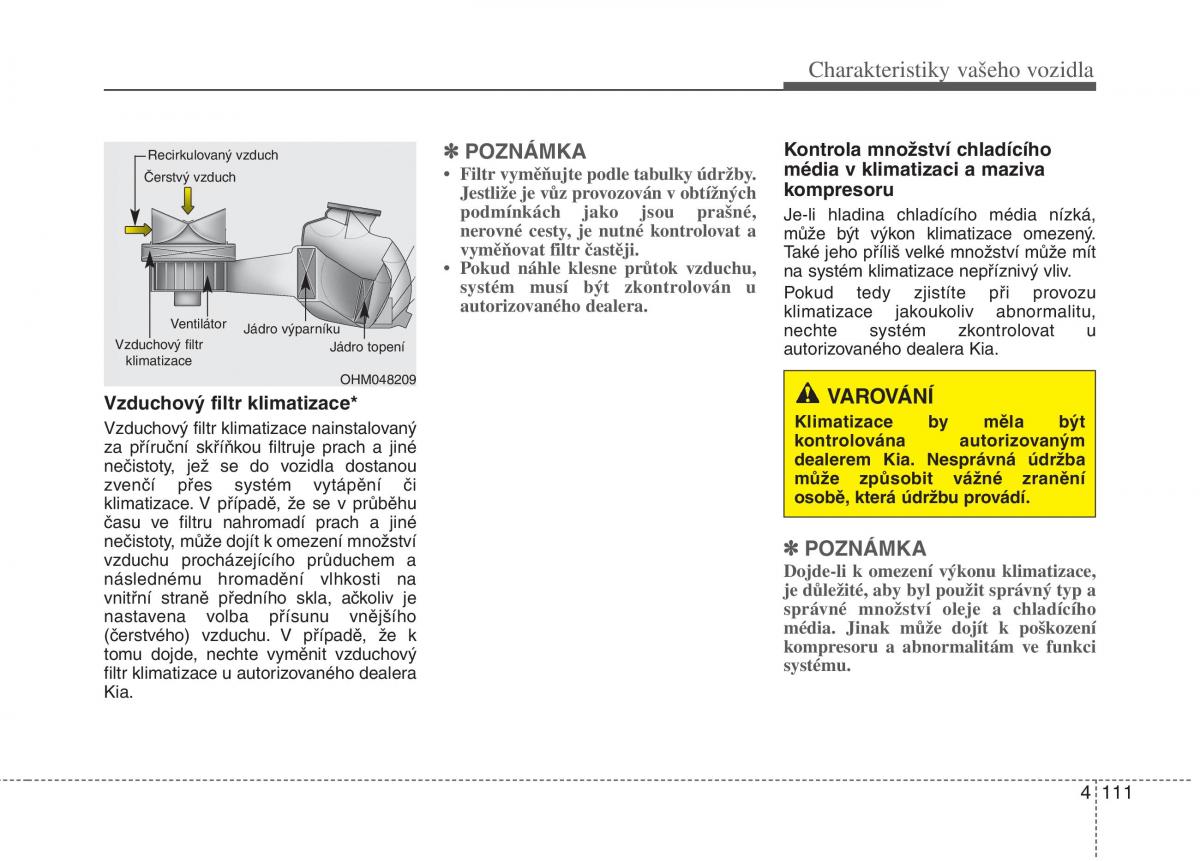 Charakteristiky vašeho vozidla

Recirkulovaný vzduch
Čerstvý vzduch
Ventilátor
Jádro výparníku
Vzduchový filtr klimatizace
Jádro topení
OHM048209

Vzduchový filtr klimatizace*

Vzduchový filtr klimatizace nainstalovaný za příruční skříňkou filtruje prach a jiné nečistoty, jež se do vozidla dostanou zvenčí přes systém vytápění či klimatizace. V případě, že se v průběhu času ve filtru nahromadí prach a jiné nečistoty, může dojít k omezení množství vzduchu procházejícího průduchem a následnému hromadění vlhkosti na vnitřní straně předního skla, ačkoliv je nastavena volba přísunu vnějšího (čerstvého) vzduchu. V případě, že k tomu dojde, nechte vyměnit vzduchový filtr klimatizace u autorizovaného dealera Kia.

✽ POZNÁMKA
• Filtr vyměňujte podle tabulky údržby. Jestliže je vůz provozován v obtížných podmínkách jako jsou prašné, nerovné cesty, je nutné kontrolovat a vyměňovat filtr častěji.
• Pokud náhle klesne průtok vzduchu, systém musí být zkontrolován u autorizovaného dealera.

Kontrola množství chladícího média v klimatizaci a maziva kompresoru

Je-li hladina chladícího média nízká, může být výkon klimatizace omezený. Také jeho příliš velké množství může mít na systém klimatizace nepříznivý vliv.

Pokud tedy zjistíte při provozu klimatizace jakoukoliv abnormalitu, nechte systém zkontrolovat u autorizovaného dealera Kia.

VAROVÁNÍ
Klimatizace by měla být kontrolována autorizovaným dealerem Kia. Nesprávná údržba může způsobit vážné zranění osobě, která údržbu provádí.

✽ POZNÁMKA
Dojde-li k omezení výkonu klimatizace, je důležité, aby byl použit správný typ a správné množství oleje a chladícího média. Jinak může dojít k poškození kompresoru a abnormalitám ve funkci systému.

4 111